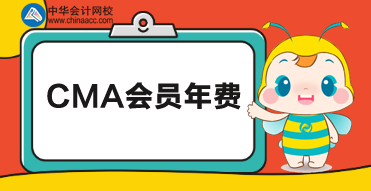 中华会计网校
www.chinaacc.com

CMA会员年费